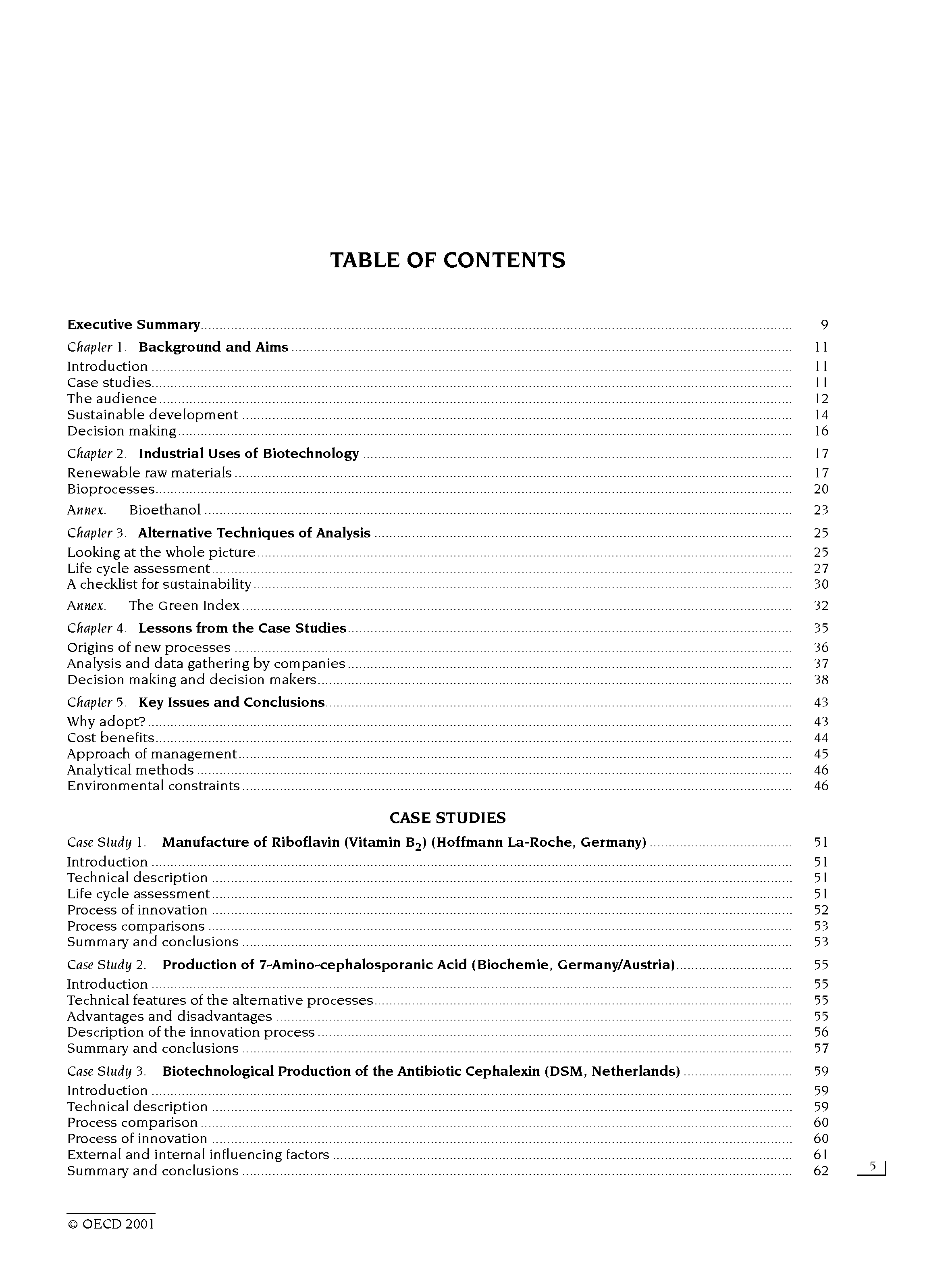 TABLE OF CONTENTS

Executive Summary ........ 9

Chapter 1. Background and Aims ........ 11
Introduction ........ 11
Case studies ........ 11
The audience ........ 12
Sustainable development ........ 14
Decision making ........ 16

Chapter 2. Industrial Uses of Biotechnology ........ 17
Renewable raw materials ........ 17
Bioprocesses ........ 20
Annex. Bioethanol ........ 23

Chapter 3. Alternative Techniques of Analysis ........ 25
Looking at the whole picture ........ 25
Life cycle assessment ........ 27
A checklist for sustainability ........ 30
Annex. The Green Index ........ 32

Chapter 4. Lessons from the Case Studies ........ 35
Origins of new processes ........ 36
Analysis and data gathering by companies ........ 37
Decision making and decision makers ........ 38

Chapter 5. Key Issues and Conclusions ........ 43
Why adopt? ........ 43
Cost benefits ........ 44
Approach of management ........ 45
Analytical methods ........ 46
Environmental constraints ........ 46

CASE STUDIES

Case Study 1. Manufacture of Riboflavin (Vitamin $B_2$) (Hoffmann La-Roche, Germany) ........ 51
Introduction ........ 51
Technical description ........ 51
Life cycle assessment ........ 51
Process of innovation ........ 52
Process comparisons ........ 53
Summary and conclusions ........ 53

Case Study 2. Production of 7-Amino-cephalosporanic Acid (Biochemie, Germany/Austria) ........ 55
Introduction ........ 55
Technical features of the alternative processes ........ 55
Advantages and disadvantages ........ 55
Description of the innovation process ........ 56
Summary and conclusions ........ 57

Case Study 3. Biotechnological Production of the Antibiotic Cephalexin (DSM, Netherlands) ........ 59
Introduction ........ 59
Technical description ........ 59
Process comparison ........ 60
Process of innovation ........ 60
External and internal influencing factors ........ 61
Summary and conclusions ........ 62

5

© OECD 2001